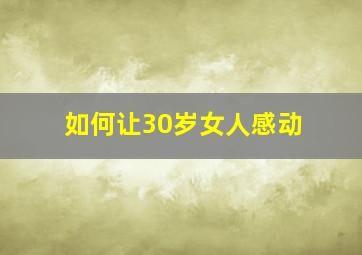 如何让30岁女人感动